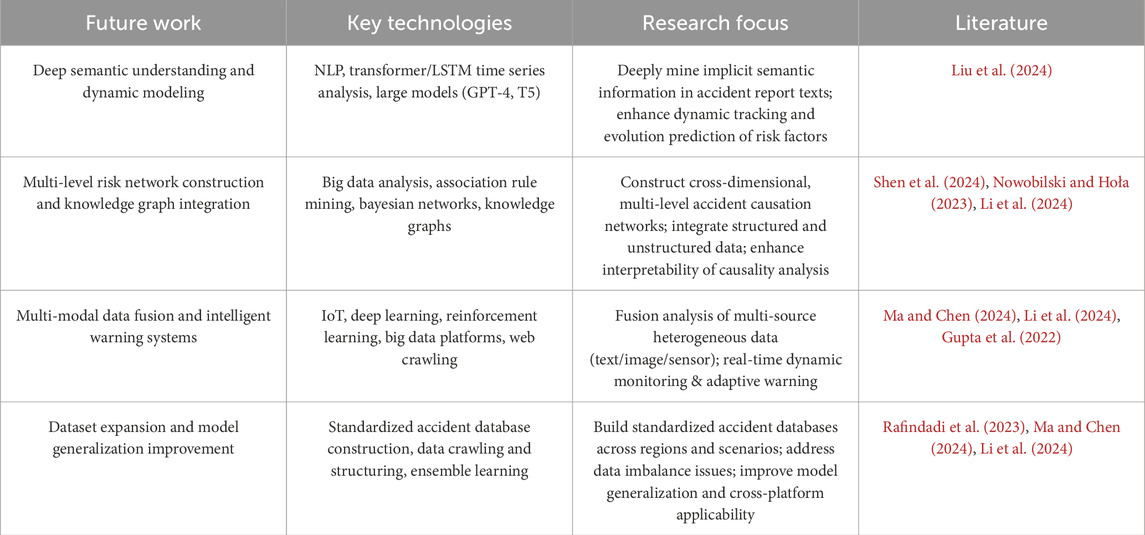 | Future work | Key technologies | Research focus | Literature |
|---|---|---|---|
| Deep semantic understanding and dynamic modeling | NLP, transformer/LSTM time series analysis, large models (GPT-4, T5) | Deeply mine implicit semantic information in accident report texts; enhance dynamic tracking and evolution prediction of risk factors | Liu et al. (2024) |
| Multi-level risk network construction and knowledge graph integration | Big data analysis, association rule mining, bayesian networks, knowledge graphs | Construct cross-dimensional, multi-level accident causation networks; integrate structured and unstructured data; enhance interpretability of causality analysis | Shen et al. (2024), Nowobilski and Hoła (2023), Li et al. (2024) |
| Multi-modal data fusion and intelligent warning systems | IoT, deep learning, reinforcement learning, big data platforms, web crawling | Fusion analysis of multi-source heterogeneous data (text/image/sensor); real-time dynamic monitoring & adaptive warning | Ma and Chen (2024), Li et al. (2024), Gupta et al. (2022) |
| Dataset expansion and model generalization improvement | Standardized accident database construction, data crawling and structuring, ensemble learning | Build standardized accident databases across regions and scenarios; address data imbalance issues; improve model generalization and cross-platform applicability | Rafindadi et al. (2023), Ma and Chen (2024), Li et al. (2024) |